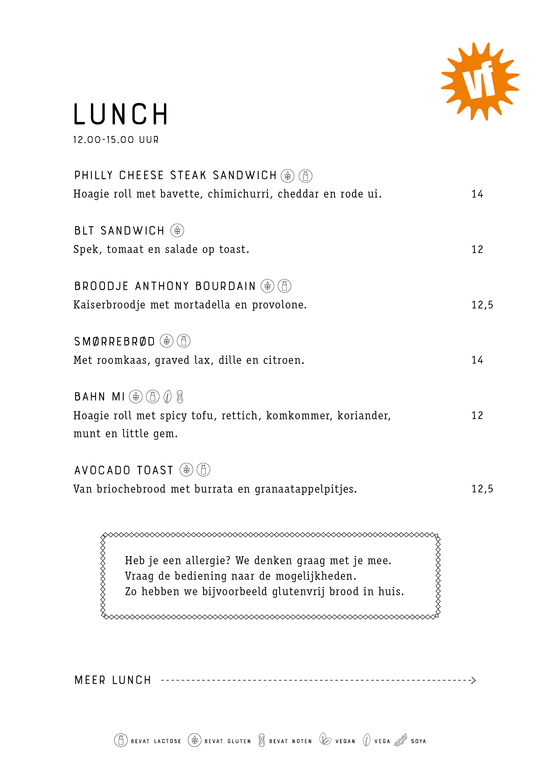 vf

LUNCH
12.00-15.00 UUR

PHILLY CHEESE STEAK SANDWICH
Hoagie roll met bavette, chimichurri, cheddar en rode ui. 14

BLT SANDWICH
Spek, tomaat en salade op toast. 12

BROODJE ANTHONY BOURDAIN
Kaiserbroodje met mortadella en provolone. 12,5

SMØRREBRØD
Met roomkaas, graved lax, dille en citroen. 14

BAHN MI
Hoagie roll met spicy tofu, rettich, komkommer, koriander, munt en little gem. 12

AVOCADO TOAST
Van briochebrood met burrata en granaatappelpitjes. 12,5

Heb je een allergie? We denken graag met je mee.
Vraag de bediening naar de mogelijkheden.
Zo hebben we bijvoorbeeld glutenvrij brood in huis.

MEER LUNCH

BEVAT LACTOSE BEVAT GLUTEN BEVAT NOTEN VEGAN VEGA SOYA